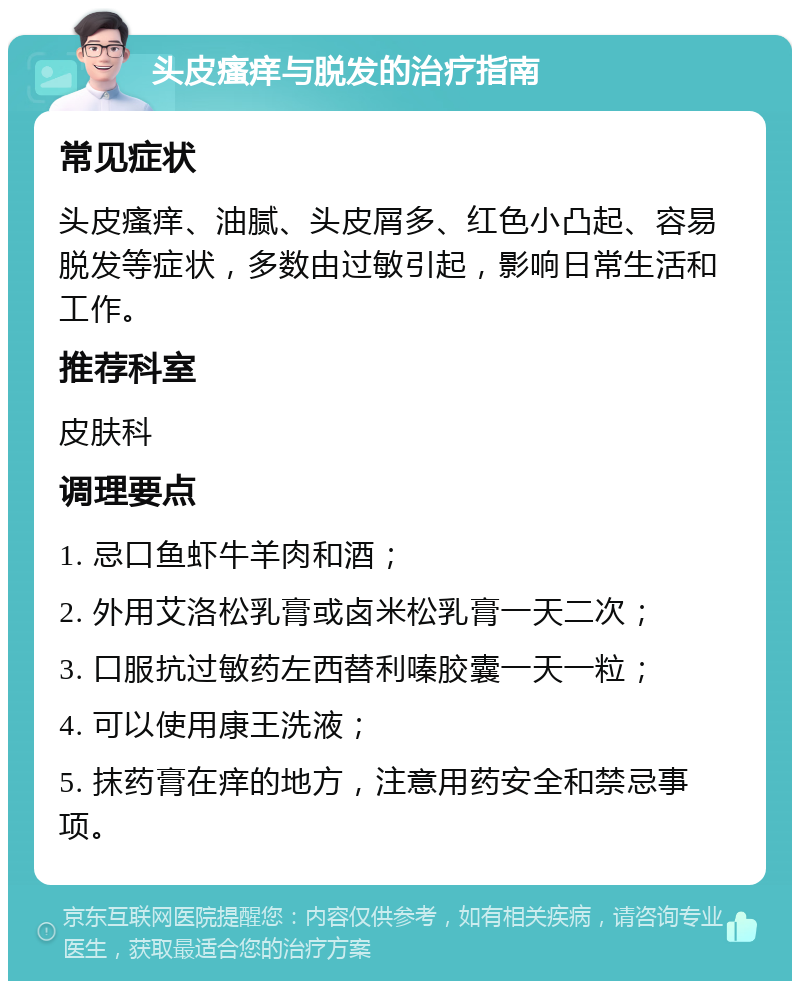 头皮瘙痒与脱发的治疗指南

常见症状

头皮瘙痒、油腻、头皮屑多、红色小凸起、容易脱发等症状，多数由过敏引起，影响日常生活和工作。

推荐科室

皮肤科

调理要点

1. 忌口鱼虾牛羊肉和酒；

2. 外用艾洛松乳膏或卤米松乳膏一天二次；

3. 口服抗过敏药左西替利嗪胶囊一天一粒；

4. 可以使用康王洗液；

5. 抹药膏在痒的地方，注意用药安全和禁忌事项。

京东互联网医院提醒您：内容仅供参考，如有相关疾病，请咨询专业医生，获取最适合您的治疗方案